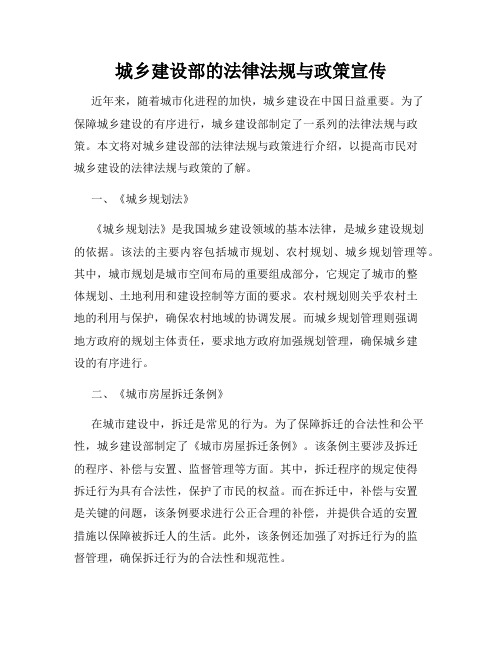 城乡建设部的法律法规与政策宣传

近年来，随着城市化进程的加快，城乡建设在中国日益重要。为了保障城乡建设的有序进行，城乡建设部制定了一系列的法律法规与政策。本文将对城乡建设部的法律法规与政策进行介绍，以提高市民对城乡建设的法律法规与政策的了解。

一、《城乡规划法》

《城乡规划法》是我国城乡建设领域的基本法律，是城乡建设规划的依据。该法的主要内容包括城市规划、农村规划、城乡规划管理等。其中，城市规划是城市空间布局的重要组成部分，它规定了城市的整体规划、土地利用和建设控制等方面的要求。农村规划则关乎农村土地的利用与保护，确保农村地域的协调发展。而城乡规划管理则强调地方政府的规划主体责任，要求地方政府加强规划管理，确保城乡建设的有序进行。

二、《城市房屋拆迁条例》

在城市建设中，拆迁是常见的行为。为了保障拆迁的合法性和公平性，城乡建设部制定了《城市房屋拆迁条例》。该条例主要涉及拆迁的程序、补偿与安置、监督管理等方面。其中，拆迁程序的规定使得拆迁行为具有合法性，保护了市民的权益。而在拆迁中，补偿与安置是关键的问题，该条例要求进行公正合理的补偿，并提供合适的安置措施以保障被拆迁人的生活。此外，该条例还加强了对拆迁行为的监督管理，确保拆迁行为的合法性和规范性。